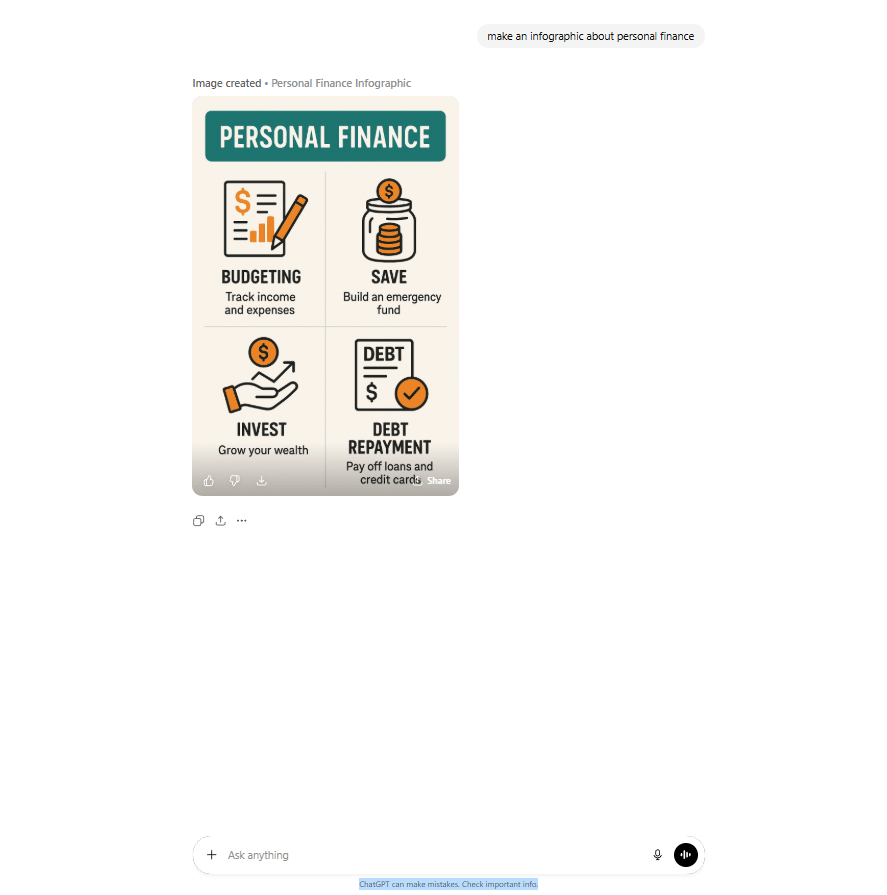 make an infographic about personal finance

Image created • Personal Finance Infographic

PERSONAL FINANCE

BUDGETING
Track income and expenses

SAVE
Build an emergency fund

INVEST
Grow your wealth

DEBT

DEBT REPAYMENT
Pay off loans and credit cards

Share

Ask anything

ChatGPT can make mistakes. Check important info.